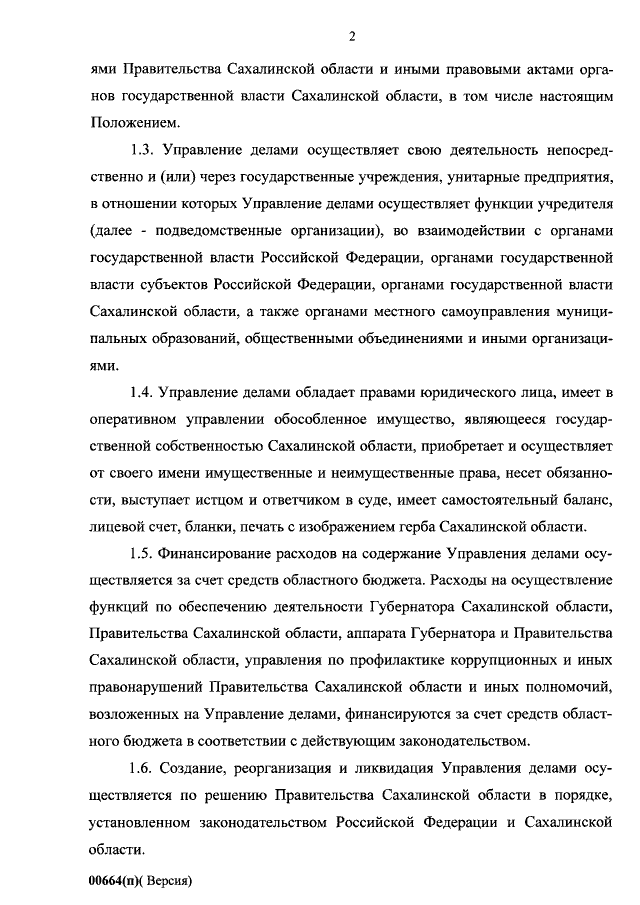 2

ями Правительства Сахалинской области и иными правовыми актами органов государственной власти Сахалинской области, в том числе настоящим Положением.

1.3. Управление делами осуществляет свою деятельность непосредственно и (или) через государственные учреждения, унитарные предприятия, в отношении которых Управление делами осуществляет функции учредителя (далее - подведомственные организации), во взаимодействии с органами государственной власти Российской Федерации, органами государственной власти субъектов Российской Федерации, органами государственной власти Сахалинской области, а также органами местного самоуправления муниципальных образований, общественными объединениями и иными организациями.

1.4. Управление делами обладает правами юридического лица, имеет в оперативном управлении обособленное имущество, являющееся государственной собственностью Сахалинской области, приобретает и осуществляет от своего имени имущественные и неимущественные права, несет обязанности, выступает истцом и ответчиком в суде, имеет самостоятельный баланс, лицевой счет, бланки, печать с изображением герба Сахалинской области.

1.5. Финансирование расходов на содержание Управления делами осуществляется за счет средств областного бюджета. Расходы на осуществление функций по обеспечению деятельности Губернатора Сахалинской области, Правительства Сахалинской области, аппарата Губернатора и Правительства Сахалинской области, управления по профилактике коррупционных и иных правонарушений Правительства Сахалинской области и иных полномочий, возложенных на Управление делами, финансируются за счет средств областного бюджета в соответствии с действующим законодательством.

1.6. Создание, реорганизация и ликвидация Управления делами осуществляется по решению Правительства Сахалинской области в порядке, установленном законодательством Российской Федерации и Сахалинской области.

00664(п)( Версия)